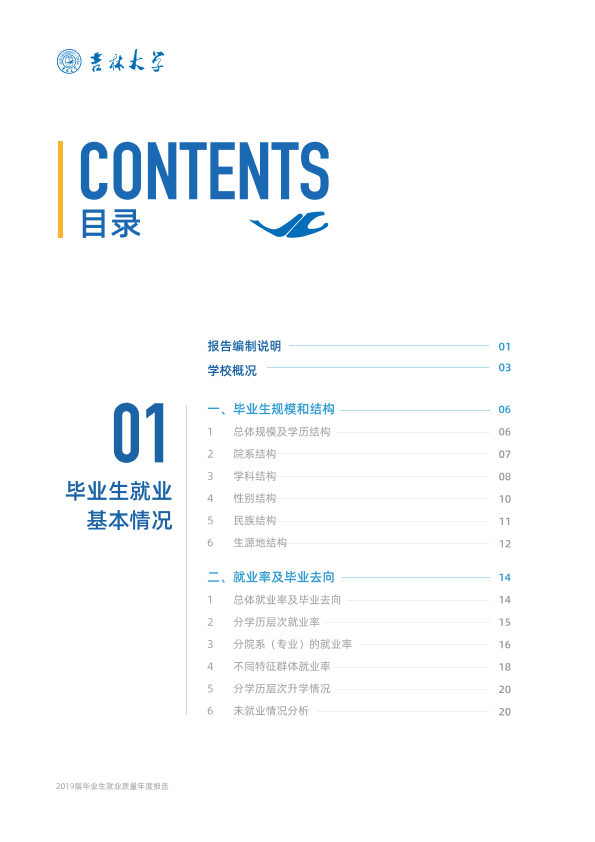 吉林大学

CONTENTS
目录

报告编制说明 01
学校概况 03

01
毕业生就业
基本情况

一、毕业生规模和结构 06
1 总体规模及学历结构 06
2 院系结构 07
3 学科结构 08
4 性别结构 10
5 民族结构 11
6 生源地结构 12

二、就业率及毕业去向 14
1 总体就业率及毕业去向 14
2 分学历层次就业率 15
3 分院系（专业）的就业率 16
4 不同特征群体就业率 18
5 分学历层次升学情况 20
6 未就业情况分析 20

2019届毕业生就业质量年度报告